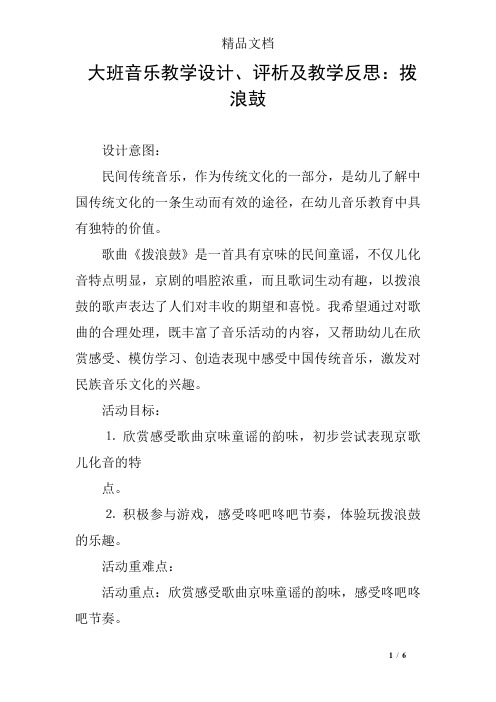 精品文档

大班音乐教学设计、评析及教学反思：拨浪鼓

设计意图：

民间传统音乐，作为传统文化的一部分，是幼儿了解中国传统文化的一条生动而有效的途径，在幼儿音乐教育中具有独特的价值。

歌曲《拨浪鼓》是一首具有京味的民间童谣，不仅儿化音特点明显，京剧的唱腔浓重，而且歌词生动有趣，以拨浪鼓的歌声表达了人们对丰收的期望和喜悦。我希望通过对歌曲的合理处理，既丰富了音乐活动的内容，又帮助幼儿在欣赏感受、模仿学习、创造表现中感受中国传统音乐，激发对民族音乐文化的兴趣。

活动目标：

1. 欣赏感受歌曲京味童谣的韵味，初步尝试表现京歌儿化音的特

点。

2. 积极参与游戏，感受咚吧咚吧节奏，体验玩拨浪鼓的乐趣。

活动重难点：

活动重点：欣赏感受歌曲京味童谣的韵味，感受咚吧咚吧节奏。

1 / 6